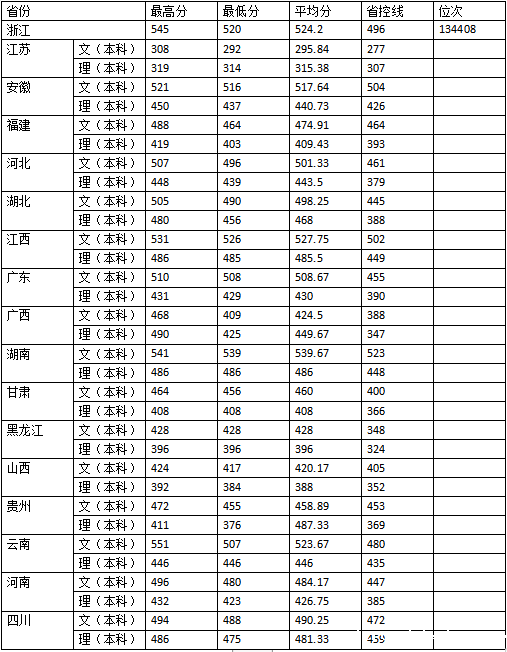 | 省份 | | 最高分 | 最低分 | 平均分 | 省控线 | 位次 |
|---|---|---|---|---|---|---|
| 浙江 | | 545 | 520 | 524.2 | 496 | 134408 |
| 江苏 | 文（本科） | 308 | 292 | 295.84 | 277 | |
| | 理（本科） | 319 | 314 | 315.38 | 307 | |
| 安徽 | 文（本科） | 521 | 516 | 517.64 | 504 | |
| | 理（本科） | 450 | 437 | 440.73 | 426 | |
| 福建 | 文（本科） | 488 | 464 | 474.91 | 464 | |
| | 理（本科） | 419 | 403 | 409.43 | 393 | |
| 河北 | 文（本科） | 507 | 496 | 501.33 | 461 | |
| | 理（本科） | 448 | 439 | 443.5 | 379 | |
| 湖北 | 文（本科） | 505 | 490 | 498.25 | 445 | |
| | 理（本科） | 480 | 456 | 468 | 388 | |
| 江西 | 文（本科） | 531 | 526 | 527.75 | 502 | |
| | 理（本科） | 486 | 485 | 485.5 | 449 | |
| 广东 | 文（本科） | 510 | 508 | 508.67 | 455 | |
| | 理（本科） | 431 | 429 | 430 | 390 | |
| 广西 | 文（本科） | 468 | 409 | 424.5 | 388 | |
| | 理（本科） | 490 | 425 | 449.67 | 347 | |
| 湖南 | 文（本科） | 541 | 539 | 539.67 | 523 | |
| | 理（本科） | 486 | 486 | 486 | 448 | |
| 甘肃 | 文（本科） | 464 | 456 | 460 | 400 | |
| | 理（本科） | 408 | 408 | 408 | 366 | |
| 黑龙江 | 文（本科） | 428 | 428 | 428 | 348 | |
| | 理（本科） | 396 | 396 | 396 | 324 | |
| 山西 | 文（本科） | 424 | 417 | 420.17 | 405 | |
| | 理（本科） | 392 | 384 | 388 | 352 | |
| 贵州 | 文（本科） | 472 | 455 | 458.89 | 453 | |
| | 理（本科） | 411 | 376 | 487.33 | 369 | |
| 云南 | 文（本科） | 551 | 507 | 523.67 | 480 | |
| | 理（本科） | 446 | 446 | 446 | 435 | |
| 河南 | 文（本科） | 496 | 480 | 484.17 | 447 | |
| | 理（本科） | 432 | 423 | 426.75 | 385 | |
| 四川 | 文（本科） | 494 | 488 | 490.25 | 472 | |
| | 理（本科） | 486 | 475 | 481.33 | 459 | |